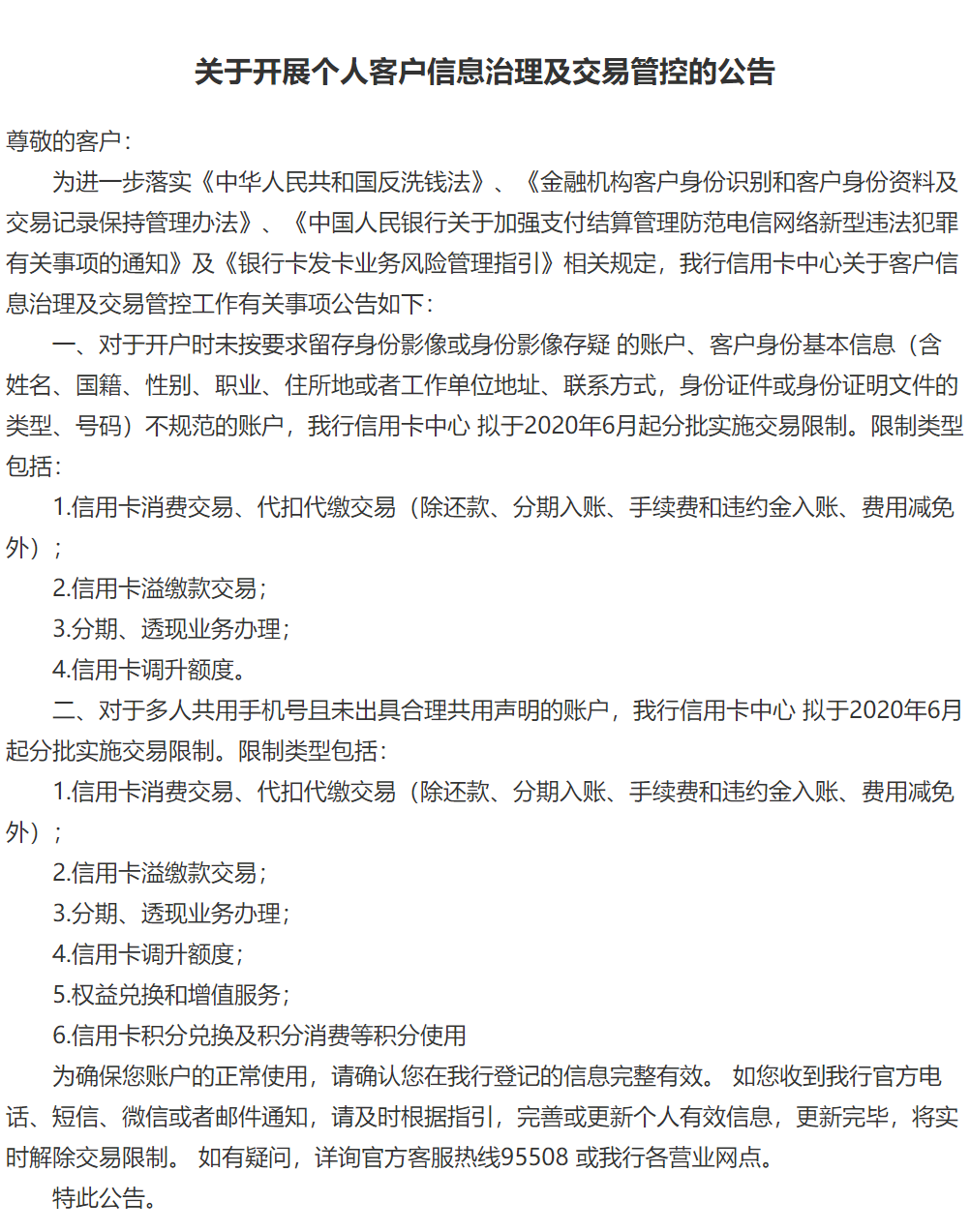 关于开展个人客户信息治理及交易管控的公告

尊敬的客户：

为进一步落实《中华人民共和国反洗钱法》、《金融机构客户身份识别和客户身份资料及交易记录保持管理办法》、《中国人民银行关于加强支付结算管理防范电信网络新型违法犯罪有关事项的通知》及《银行卡发卡业务风险管理指引》相关规定，我行信用卡中心关于客户信息治理及交易管控工作有关事项公告如下：

一、对于开户时未按要求留存身份影像或身份影像存疑 的账户、客户身份基本信息（含姓名、国籍、性别、职业、住所地或者工作单位地址、联系方式，身份证件或身份证明文件的类型、号码）不规范的账户，我行信用卡中心 拟于2020年6月起分批实施交易限制。限制类型包括：

1.信用卡消费交易、代扣代缴交易（除还款、分期入账、手续费和违约金入账、费用减免外）；

2.信用卡溢缴款交易；

3.分期、透现业务办理；

4.信用卡调升额度。

二、对于多人共用手机号且未出具合理共用声明的账户，我行信用卡中心 拟于2020年6月起分批实施交易限制。限制类型包括：

1.信用卡消费交易、代扣代缴交易（除还款、分期入账、手续费和违约金入账、费用减免外）；

2.信用卡溢缴款交易；

3.分期、透现业务办理；

4.信用卡调升额度；

5.权益兑换和增值服务；

6.信用卡积分兑换及积分消费等积分使用

为确保您账户的正常使用，请确认您在我行登记的信息完整有效。 如您收到我行官方电话、短信、微信或者邮件通知，请及时根据指引，完善或更新个人有效信息，更新完毕，将实时解除交易限制。 如有疑问，详询官方客服热线95508 或我行各营业网点。

特此公告。